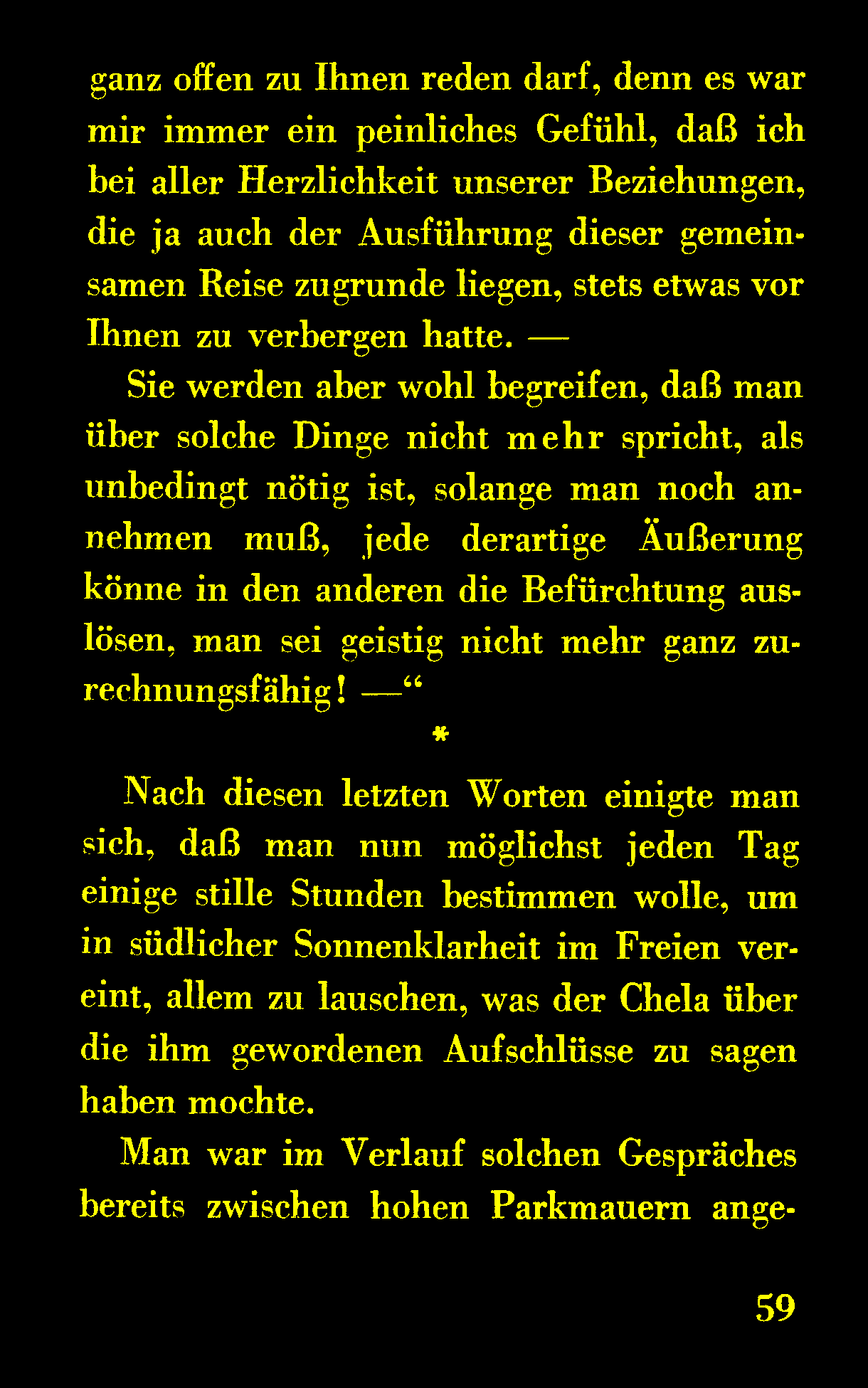 ganz offen zu Ihnen reden darf, denn es war mir immer ein peinliches Gefühl, daß ich bei aller Herzlichkeit unserer Beziehungen, die ja auch der Ausführung dieser gemeinsamen Reise zugrunde liegen, stets etwas vor Ihnen zu verbergen hatte. —

Sie werden aber wohl begreifen, daß man über solche Dinge nicht mehr spricht, als unbedingt nötig ist, solange man noch annehmen muß, jede derartige Äußerung könne in den anderen die Befürchtung auslösen, man sei geistig nicht mehr ganz zurechnungsfähig! —“

*

Nach diesen letzten Worten einigte man sich, daß man nun möglichst jeden Tag einige stille Stunden bestimmen wolle, um in südlicher Sonnenklarheit im Freien vereint, allem zu lauschen, was der Chela über die ihm gewordenen Aufschlüsse zu sagen haben mochte.

Man war im Verlauf solchen Gespräches bereits zwischen hohen Parkmauern ange-

59